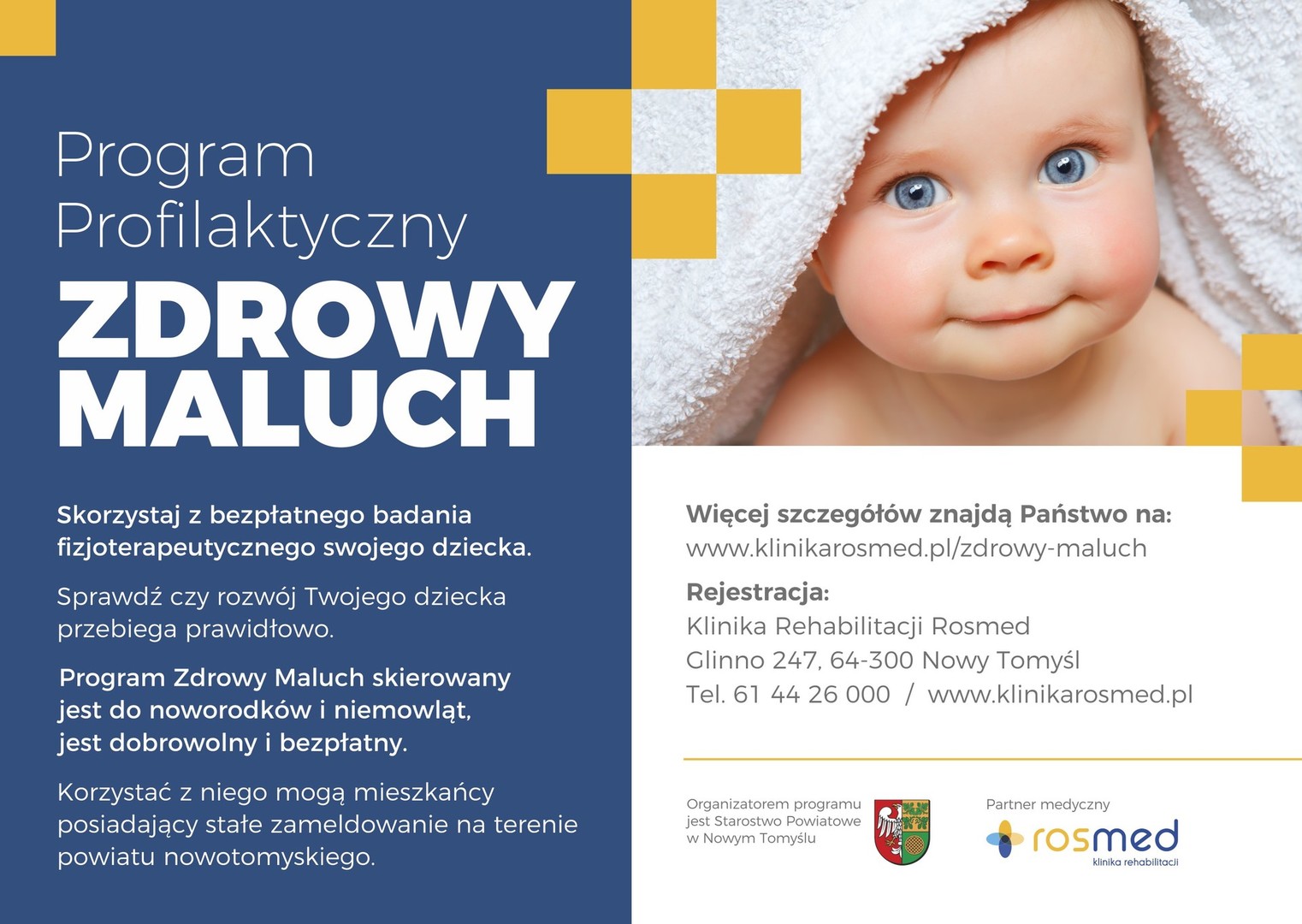 Program Profilaktyczny

ZDROWY MALUCH

Skorzystaj z bezpłatnego badania fizjoterapeutycznego swojego dziecka.

Sprawdź czy rozwój Twojego dziecka przebiega prawidłowo.

Program Zdrowy Maluch skierowany jest do noworodków i niemowląt, jest dobrowolny i bezpłatny.

Korzystać z niego mogą mieszkańcy posiadający stałe zameldowanie na terenie powiatu nowotomyskiego.

Więcej szczegółów znajdą Państwo na:
www.klinikarosmed.pl/zdrowy-maluch

Rejestracja:
Klinika Rehabilitacji Rosmed
Glinno 247, 64-300 Nowy Tomyśl
Tel. 61 44 26 000 / www.klinikarosmed.pl

Organizatorem programu
jest Starostwo Powiatowe
w Nowym Tomyślu

Partner medyczny
rosmed
klinika rehabilitacji